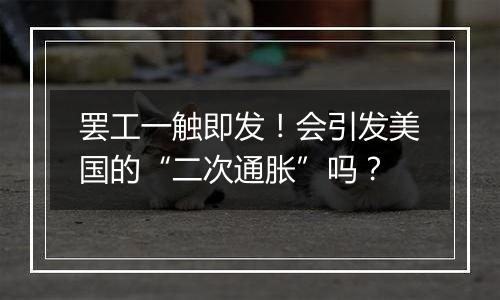 罢工一触即发！会引发美国的“二次通胀”吗？